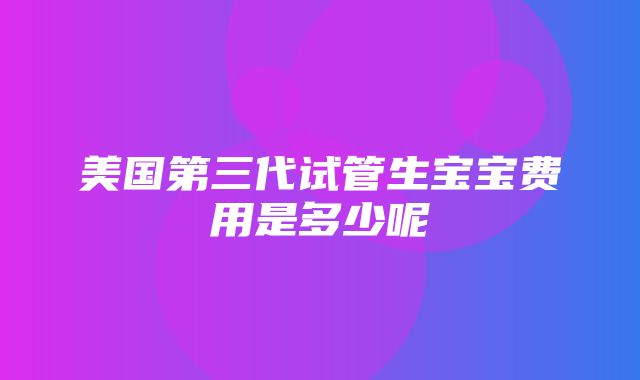 美国第三代试管生宝宝费用是多少呢